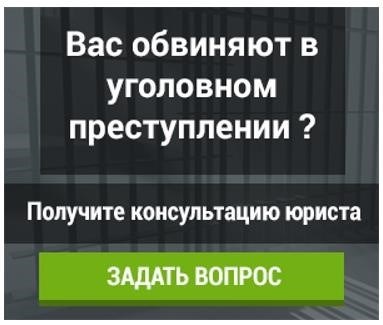 Вас обвиняют в уголовном преступлении ?

Получите консультацию юриста

ЗАДАТЬ ВОПРОС